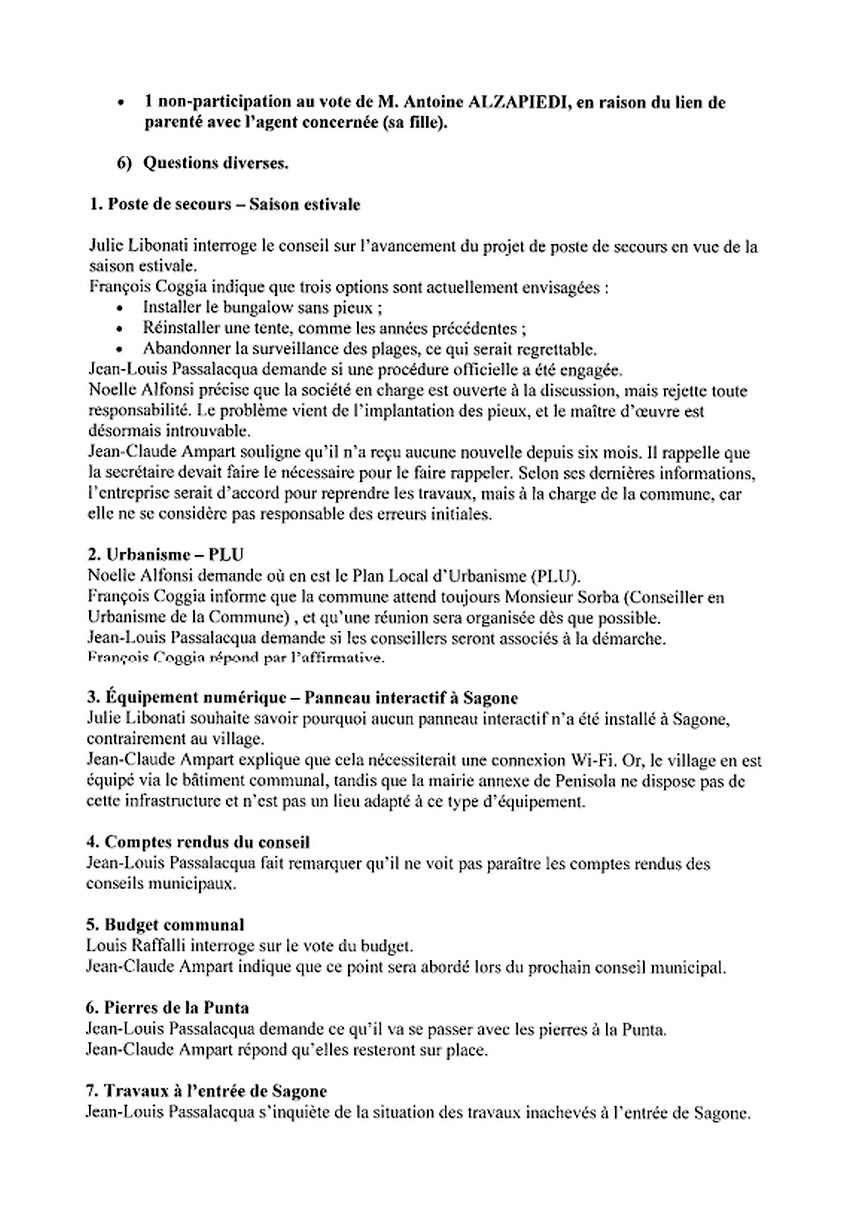 • 1 non-participation au vote de M. Antoine ALZAPIEDI, en raison du lien de parenté avec l'agent concernée (sa fille).

6) Questions diverses.

1. Poste de secours – Saison estivale

Julie Libonati interroge le conseil sur l'avancement du projet de poste de secours en vue de la saison estivale.
François Coggia indique que trois options sont actuellement envisagées :
• Installer le bungalow sans pieux ;
• Réinstaller une tente, comme les années précédentes ;
• Abandonner la surveillance des plages, ce qui serait regrettable.
Jean-Louis Passalacqua demande si une procédure officielle a été engagée.
Noelle Alfonsi précise que la société en charge est ouverte à la discussion, mais rejette toute responsabilité. Le problème vient de l'implantation des pieux, et le maître d'œuvre est désormais introuvable.
Jean-Claude Ampart souligne qu'il n'a reçu aucune nouvelle depuis six mois. Il rappelle que la secrétaire devait faire le nécessaire pour le faire rappeler. Selon ses dernières informations, l'entreprise serait d'accord pour reprendre les travaux, mais à la charge de la commune, car elle ne se considère pas responsable des erreurs initiales.

2. Urbanisme – PLU
Noelle Alfonsi demande où en est le Plan Local d'Urbanisme (PLU).
François Coggia informe que la commune attend toujours Monsieur Sorba (Conseiller en Urbanisme de la Commune) , et qu'une réunion sera organisée dès que possible.
Jean-Louis Passalacqua demande si les conseillers seront associés à la démarche.
François Coggia répond par l'affirmative.

3. Équipement numérique – Panneau interactif à Sagone
Julie Libonati souhaite savoir pourquoi aucun panneau interactif n'a été installé à Sagone, contrairement au village.
Jean-Claude Ampart explique que cela nécessiterait une connexion Wi-Fi. Or, le village en est équipé via le bâtiment communal, tandis que la mairie annexe de Penisola ne dispose pas de cette infrastructure et n'est pas un lieu adapté à ce type d'équipement.

4. Comptes rendus du conseil
Jean-Louis Passalacqua fait remarquer qu'il ne voit pas paraître les comptes rendus des conseils municipaux.

5. Budget communal
Louis Raffalli interroge sur le vote du budget.
Jean-Claude Ampart indique que ce point sera abordé lors du prochain conseil municipal.

6. Pierres de la Punta
Jean-Louis Passalacqua demande ce qu'il va se passer avec les pierres à la Punta.
Jean-Claude Ampart répond qu'elles resteront sur place.

7. Travaux à l'entrée de Sagone
Jean-Louis Passalacqua s'inquiète de la situation des travaux inachevés à l'entrée de Sagone.